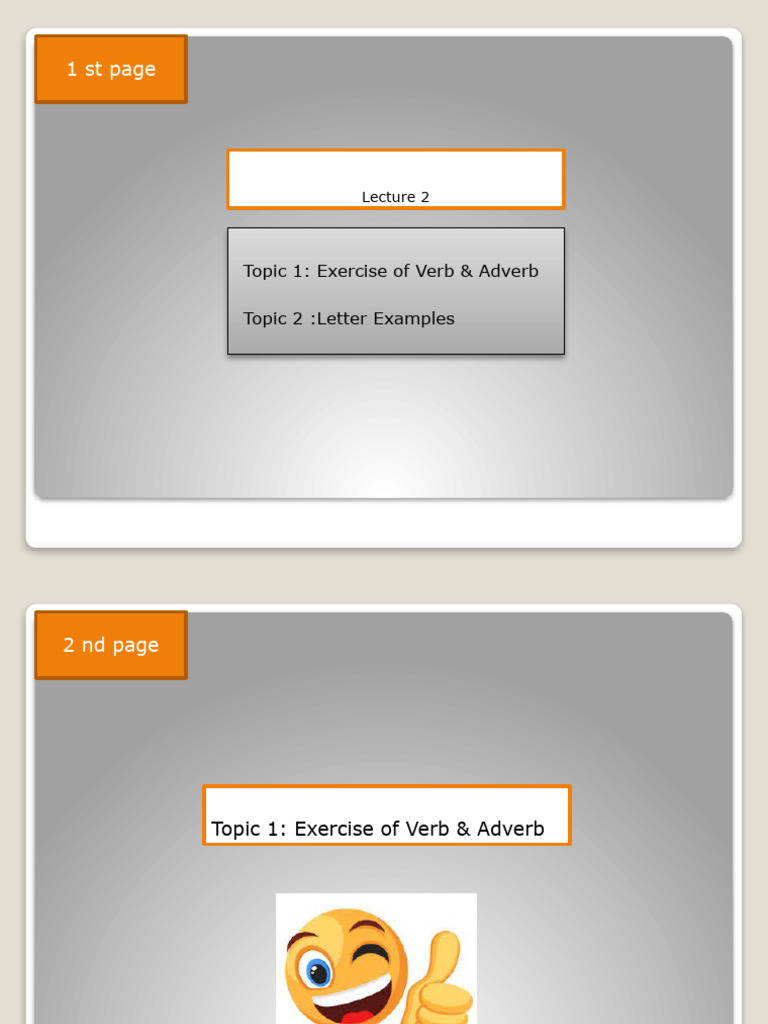 1 st page

Lecture 2

Topic 1: Exercise of Verb & Adverb

Topic 2 :Letter Examples

2 nd page

Topic 1: Exercise of Verb & Adverb